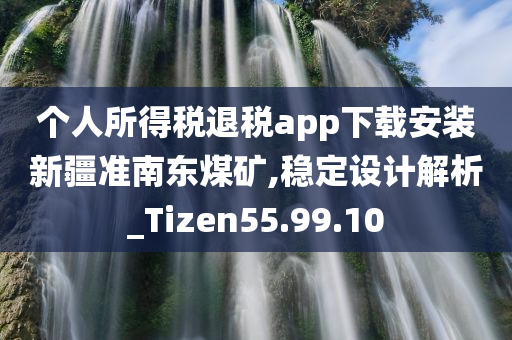 个人所得税退税app下载安装新疆准南东煤矿,稳定设计解析_Tizen55.99.10